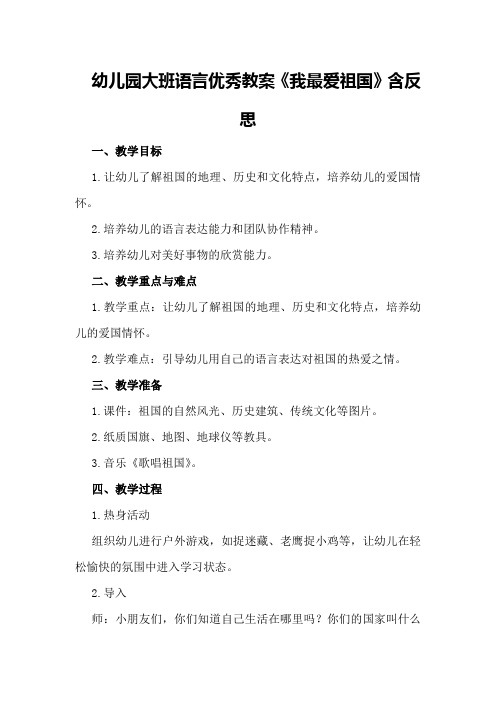 幼儿园大班语言优秀教案《我最爱祖国》含反思

一、教学目标

1.让幼儿了解祖国的地理、历史和文化特点，培养幼儿的爱国情怀。

2.培养幼儿的语言表达能力和团队协作精神。

3.培养幼儿对美好事物的欣赏能力。

二、教学重点与难点

1.教学重点：让幼儿了解祖国的地理、历史和文化特点，培养幼儿的爱国情怀。

2.教学难点：引导幼儿用自己的语言表达对祖国的热爱之情。

三、教学准备

1.课件：祖国的自然风光、历史建筑、传统文化等图片。

2.纸质国旗、地图、地球仪等教具。

3.音乐《歌唱祖国》。

四、教学过程

1.热身活动

组织幼儿进行户外游戏，如捉迷藏、老鹰捉小鸡等，让幼儿在轻松愉快的氛围中进入学习状态。

2.导入

师：小朋友们，你们知道自己生活在哪里吗？你们的国家叫什么